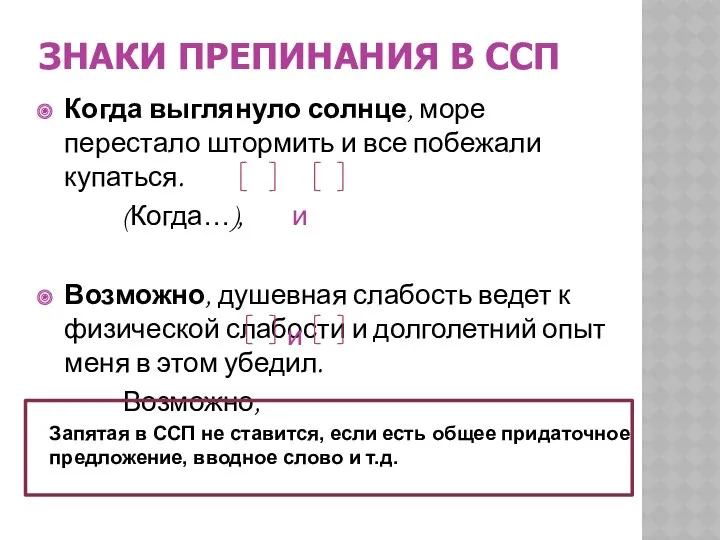 ЗНАКИ ПРЕПИНАНИЯ В ССП

Когда выглянуло солнце, море перестало штормить и все побежали купаться. [ ] [ ]

(Когда…), и

Возможно, душевная слабость ведет к физической слабости и долголетний опыт меня в этом убедил. [ ] и [ ]

Возможно,

Запятая в ССП не ставится, если есть общее придаточное предложение, вводное слово и т.д.